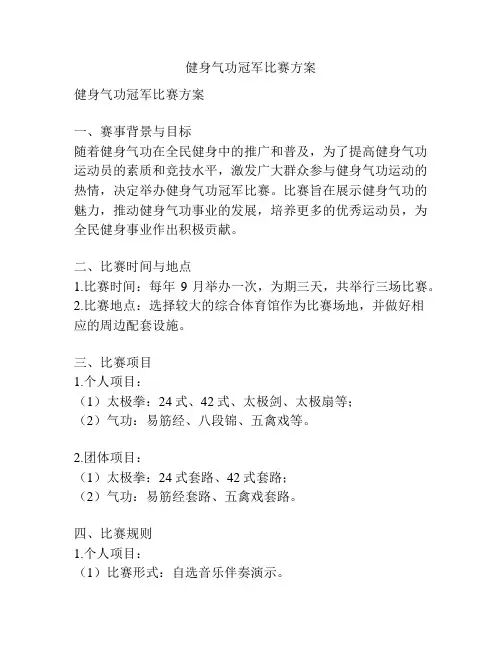 健身气功冠军比赛方案

健身气功冠军比赛方案

一、赛事背景与目标

随着健身气功在全民健身中的推广和普及，为了提高健身气功运动员的素质和竞技水平，激发广大群众参与健身气功运动的热情，决定举办健身气功冠军比赛。比赛旨在展示健身气功的魅力，推动健身气功事业的发展，培养更多的优秀运动员，为全民健身事业作出积极贡献。

二、比赛时间与地点

1.比赛时间：每年 9 月举办一次，为期三天，共举行三场比赛。

2.比赛地点：选择较大的综合体育馆作为比赛场地，并做好相应的周边配套设施。

三、比赛项目

1.个人项目：

（1）太极拳：24 式、42 式、太极剑、太极扇等；

（2）气功：易筋经、八段锦、五禽戏等。

2.团体项目：

（1）太极拳：24 式套路、42 式套路；

（2）气功：易筋经套路、五禽戏套路。

四、比赛规则

1.个人项目：

（1）比赛形式：自选音乐伴奏演示。